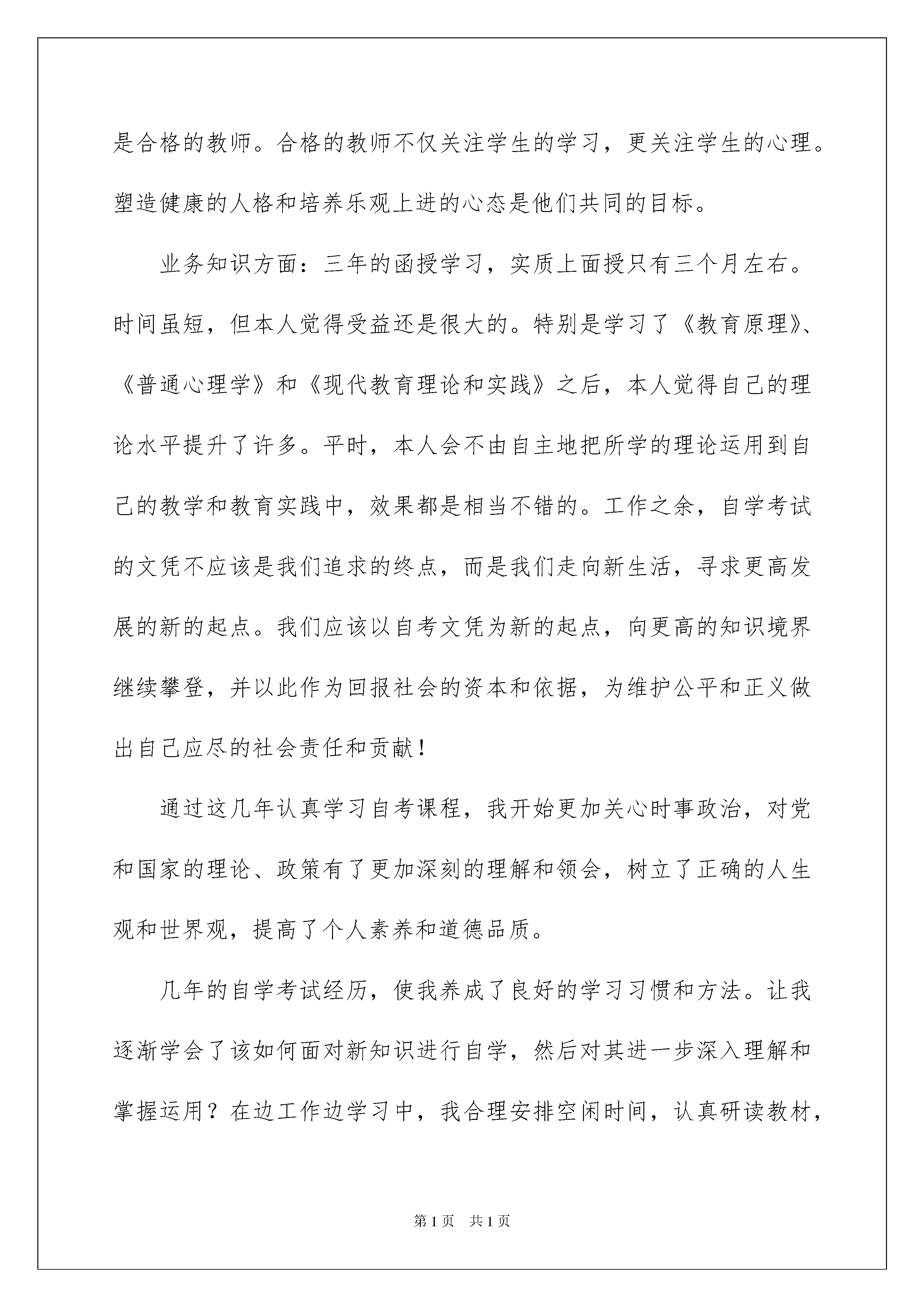 是合格的教师。合格的教师不仅关注学生的学习，更关注学生的心理。塑造健康的人格和培养乐观上进的心态是他们共同的目标。

业务知识方面：三年的函授学习，实质上面授只有三个月左右。时间虽短，但本人觉得受益还是很大的。特别是学习了《教育原理》、《普通心理学》和《现代教育理论和实践》之后，本人觉得自己的理论水平提升了许多。平时，本人会不由自主地把所学的理论运用到自己的教学和教育实践中，效果都是相当不错的。工作之余，自学考试的文凭不应该是我们追求的终点，而是我们走向新生活，寻求更高发展的新的起点。我们应该以自考文凭为新的起点，向更高的知识境界继续攀登，并以此作为回报社会的资本和依据，为维护公平和正义做出自己应尽的社会责任和贡献！

通过这几年认真学习自考课程，我开始更加关心时事政治，对党和国家的理论、政策有了更加深刻的理解和领会，树立了正确的人生观和世界观，提高了个人素养和道德品质。

几年的自学考试经历，使我养成了良好的学习习惯和方法。让我逐渐学会了该如何面对新知识进行自学，然后对其进一步深入理解和掌握运用？在边工作边学习中，我合理安排空闲时间，认真研读教材，

第1页 共1页